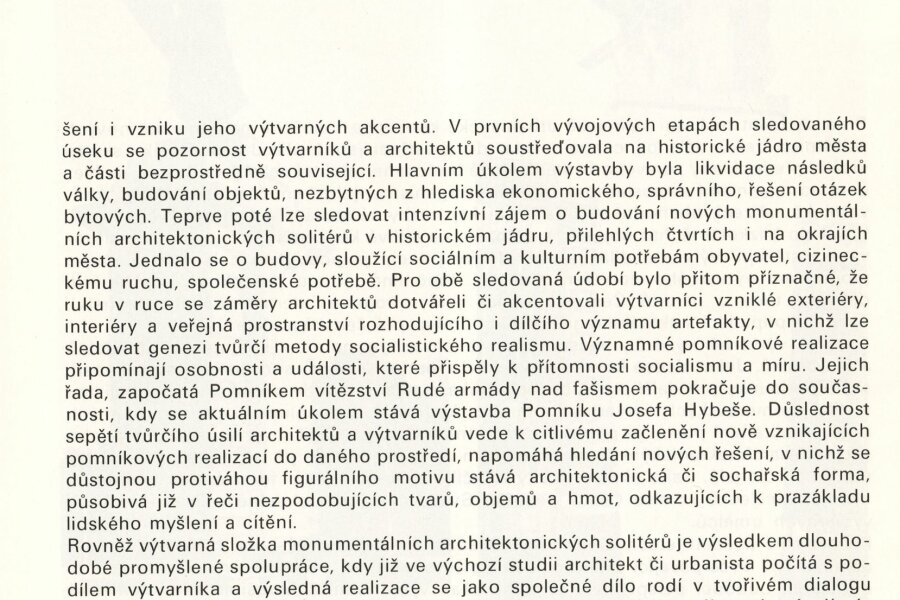 šení i vzniku jeho výtvarných akcentů. V prvních vývojových etapách sledovaného úseku se pozornost výtvarníků a architektů soustřeďovala na historické jádro města a části bezprostředně související. Hlavním úkolem výstavby byla likvidace následků války, budování objektů, nezbytných z hlediska ekonomického, správního, řešení otázek bytových. Teprve poté lze sledovat intenzívní zájem o budování nových monumentálních architektonických solitérů v historickém jádru, přilehlých čtvrtích i na okrajích města. Jednalo se o budovy, sloužící sociálním a kulturním potřebám obyvatel, cizineckému ruchu, společenské potřebě. Pro obě sledovaná údobí bylo přitom příznačné, že ruku v ruce se záměry architektů dotvářeli či akcentovali výtvarníci vzniklé exteriéry, interiéry a veřejná prostranství rozhodujícího i dílčího významu artefakty, v nichž lze sledovat genezi tvůrčí metody socialistického realismu. Významné pomníkové realizace připomínají osobnosti a události, které přispěly k přítomnosti socialismu a míru. Jejich řada, započatá Pomníkem vítězství Rudé armády nad fašismem pokračuje do současnosti, kdy se aktuálním úkolem stává výstavba Pomníku Josefa Hybeše. Důslednost sepětí tvůrčího úsilí architektů a výtvarníků vede k citlivému začlenění nově vznikajících pomníkových realizací do daného prostředí, napomáhá hledání nových řešení, v nichž se důstojnou protiváhou figurálního motivu stává architektonická či sochařská forma, působivá již v řeči nezpodobujících tvarů, objemů a hmot, odkazujících k prazákladu lidského myšlení a cítění.
Rovněž výtvarná složka monumentálních architektonických solitérů je výsledkem dlouhodobé promyšlené spolupráce, kdy již ve výchozí studii architekt či urbanista počítá s podílem výtvarníka a výsledná realizace se jako společné dílo rodí v tvořivém dialogu